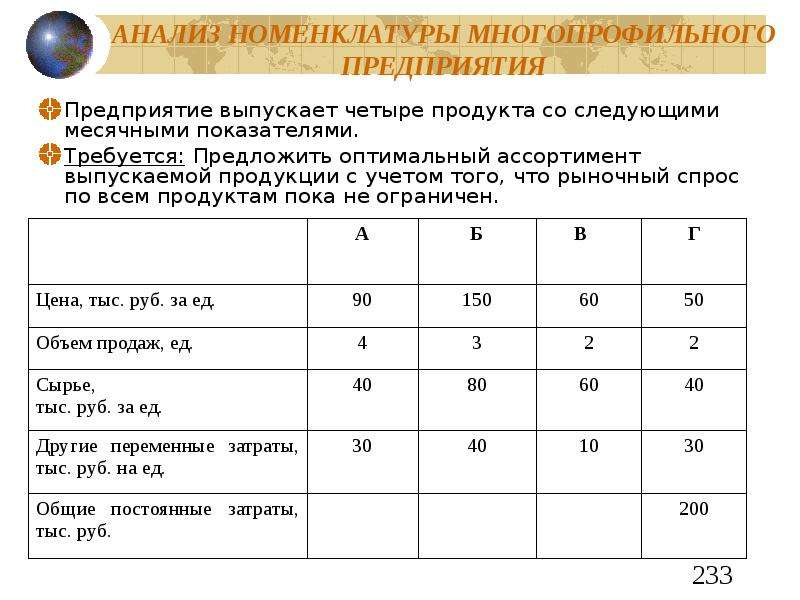 АНАЛИЗ НОМЕНКЛАТУРЫ МНОГОПРОФИЛЬНОГО ПРЕДПРИЯТИЯ

Предприятие выпускает четыре продукта со следующими месячными показателями.

Требуется: Предложить оптимальный ассортимент выпускаемой продукции с учетом того, что рыночный спрос по всем продуктам пока не ограничен.

| | А | Б | В | Г |
|---|---|---|---|---|
| Цена, тыс. руб. за ед. | 90 | 150 | 60 | 50 |
| Объем продаж, ед. | 4 | 3 | 2 | 2 |
| Сырье, тыс. руб. за ед. | 40 | 80 | 60 | 40 |
| Другие переменные затраты, тыс. руб. на ед. | 30 | 40 | 10 | 30 |
| Общие постоянные затраты, тыс. руб. | | | | 200 |

233